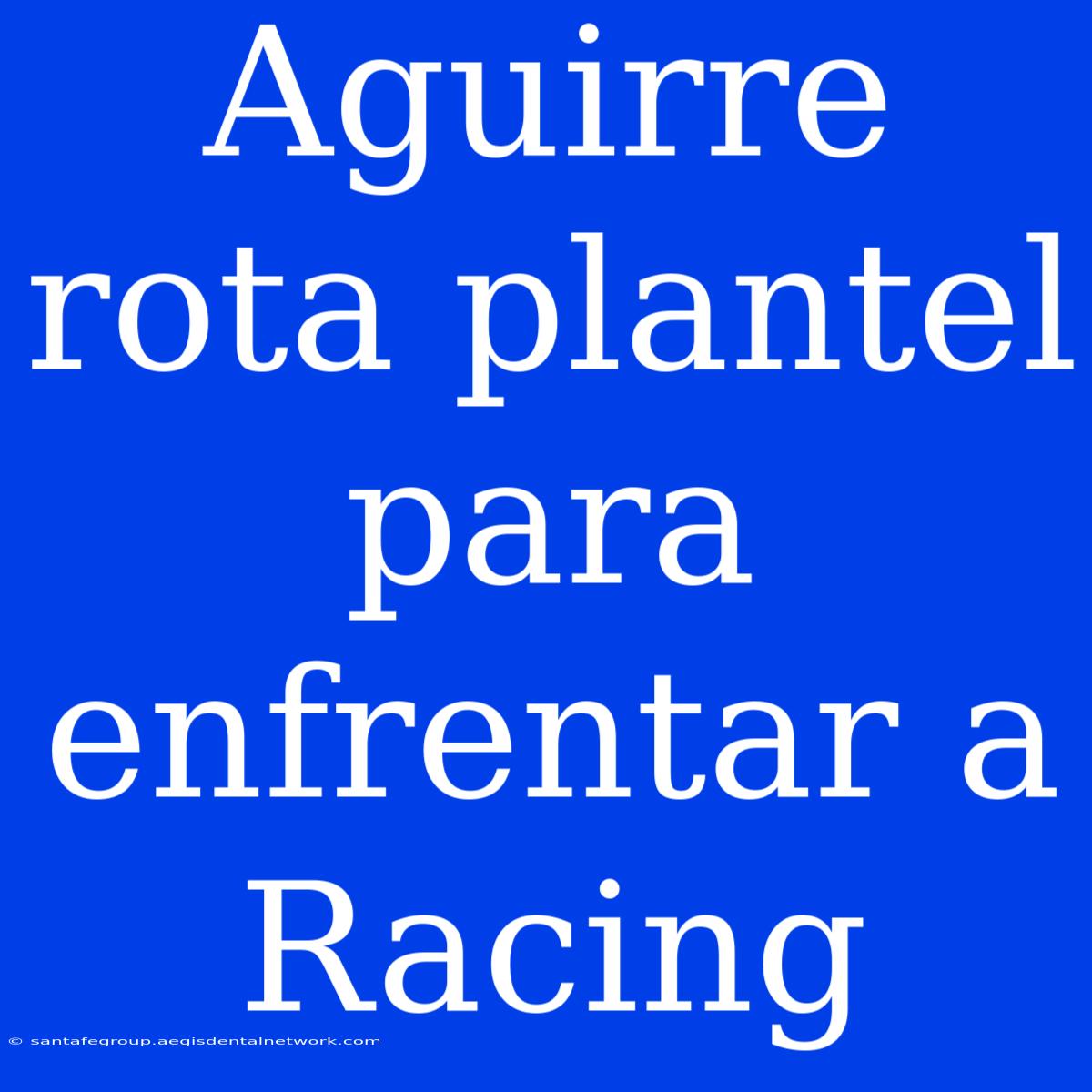 Aguirre rota plantel para enfrentar a Racing

© santafegroup.aegisdentalnetwork.com